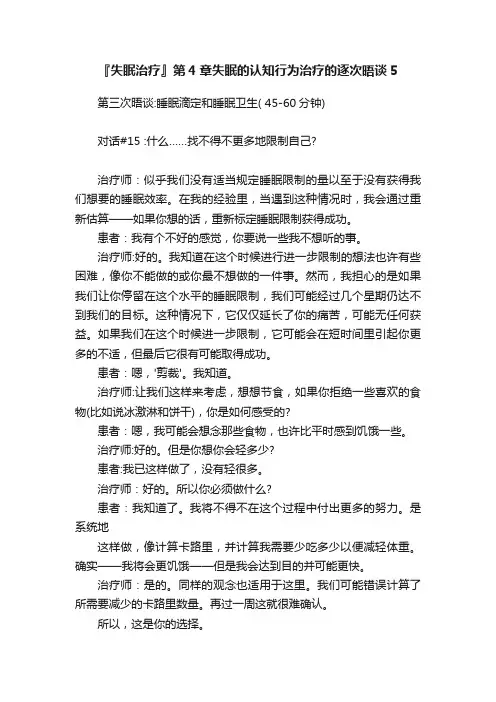 『失眠治疗』第 4 章失眠的认知行为治疗的逐次晤谈 5

第三次晤谈:睡眠滴定和睡眠卫生( 45-60 分钟)

对话#15 :什么……找不得不更多地限制自己?

治疗师：似乎我们没有适当规定睡眠限制的量以至于没有获得我们想要的睡眠效率。在我的经验里，当遇到这种情况时，我会通过重新估算——如果你想的话，重新标定睡眠限制获得成功。

患者：我有个不好的感觉，你要说一些我不想听的事。

治疗师:好的。我知道在这个时候进行进一步限制的想法也许有些困难，像你不能做的或你最不想做的一件事。然而，我担心的是如果我们让你停留在这个水平的睡眠限制，我们可能经过几个星期仍达不到我们的目标。这种情况下，它仅仅延长了你的痛苦，可能无任何获益。如果我们在这个时候进一步限制，它可能会在短时间里引起你更多的不适，但最后它很有可能取得成功。

患者：嗯，'剪裁'。我知道。

治疗师:让我们这样来考虑，想想节食，如果你拒绝一些喜欢的食物(比如说冰激淋和饼干)，你是如何感受的?

患者：嗯，我可能会想念那些食物，也许比平时感到饥饿一些。

治疗师:好的。但是你想你会轻多少?

患者:我已这样做了，没有轻很多。

治疗师：好的。所以你必须做什么?

患者：我知道了。我将不得不在这个过程中付出更多的努力。是系统地

这样做，像计算卡路里，并计算我需要少吃多少以便减轻体重。确实——我将会更饥饿——但是我会达到目的并可能更快。

治疗师：是的。同样的观念也适用于这里。我们可能错误计算了所需要减少的卡路里数量。再过一周这就很难确认。

所以，这是你的选择。